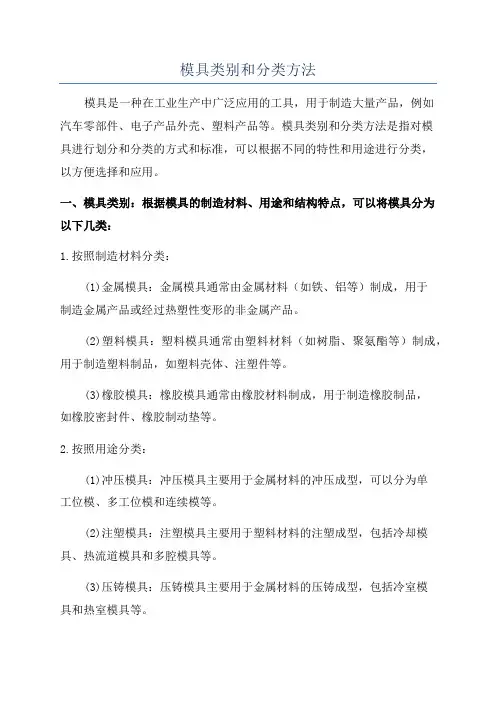 模具类别和分类方法

模具是一种在工业生产中广泛应用的工具，用于制造大量产品，例如汽车零部件、电子产品外壳、塑料产品等。模具类别和分类方法是指对模具进行划分和分类的方式和标准，可以根据不同的特性和用途进行分类，以方便选择和应用。

一、模具类别：根据模具的制造材料、用途和结构特点，可以将模具分为以下几类：

1.按照制造材料分类：

(1)金属模具：金属模具通常由金属材料（如铁、铝等）制成，用于制造金属产品或经过热塑性变形的非金属产品。

(2)塑料模具：塑料模具通常由塑料材料（如树脂、聚氨酯等）制成，用于制造塑料制品，如塑料壳体、注塑件等。

(3)橡胶模具：橡胶模具通常由橡胶材料制成，用于制造橡胶制品，如橡胶密封件、橡胶制动垫等。

2.按照用途分类：

(1)冲压模具：冲压模具主要用于金属材料的冲压成型，可以分为单工位模、多工位模和连续模等。

(2)注塑模具：注塑模具主要用于塑料材料的注塑成型，包括冷却模具、热流道模具和多腔模具等。

(3)压铸模具：压铸模具主要用于金属材料的压铸成型，包括冷室模具和热室模具等。